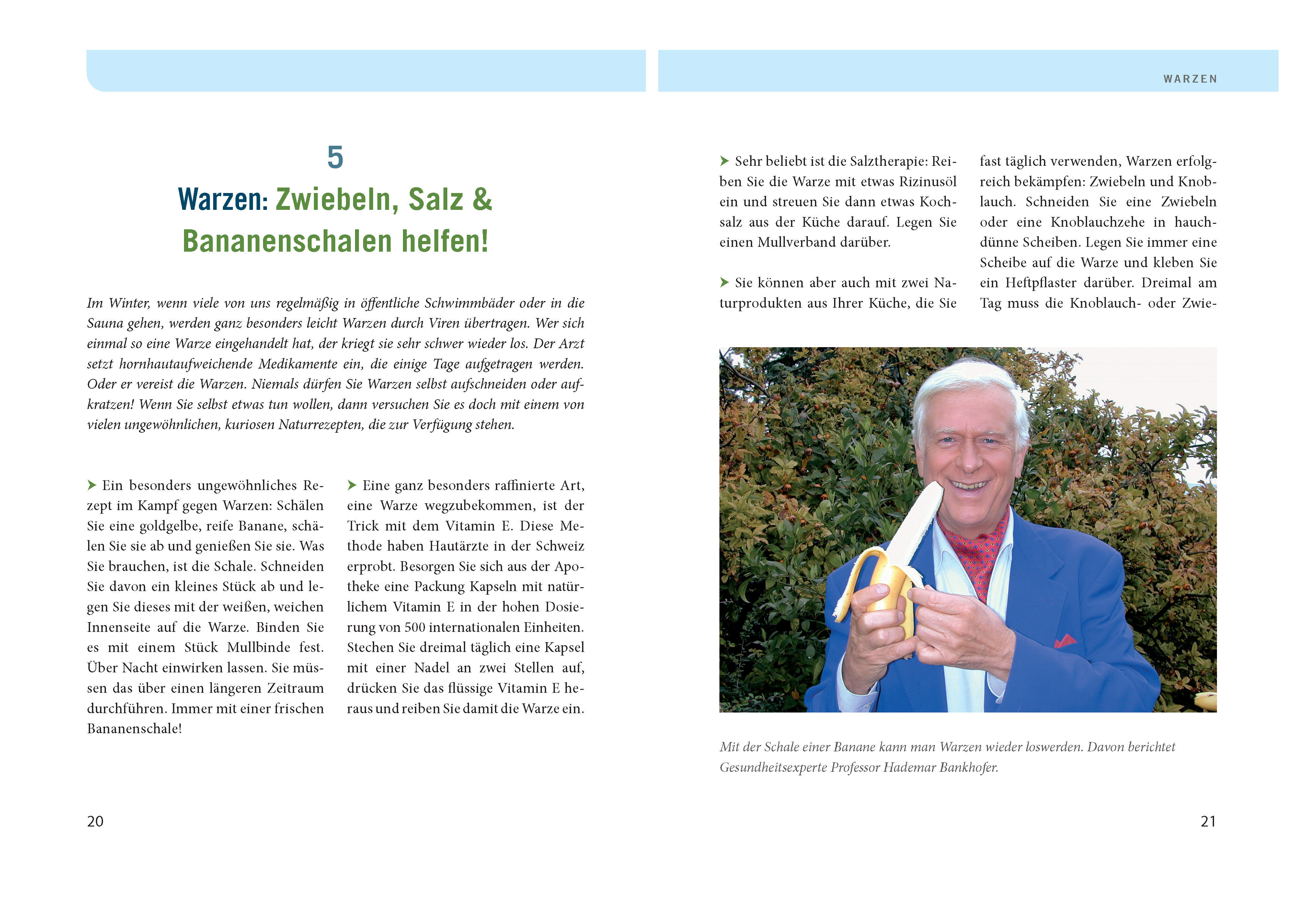 WARZEN

5

Warzen: Zwiebeln, Salz & Bananenschalen helfen!

Im Winter, wenn viele von uns regelmäßig in öffentliche Schwimmbäder oder in die Sauna gehen, werden ganz besonders leicht Warzen durch Viren übertragen. Wer sich einmal so eine Warze eingehandelt hat, der kriegt sie sehr schwer wieder los. Der Arzt setzt hornhautaufweichende Medikamente ein, die einige Tage aufgetragen werden. Oder er vereist die Warzen. Niemals dürfen Sie Warzen selbst aufschneiden oder aufkratzen! Wenn Sie selbst etwas tun wollen, dann versuchen Sie es doch mit einem von vielen ungewöhnlichen, kuriosen Naturrezepten, die zur Verfügung stehen.

➤ Ein besonders ungewöhnliches Rezept im Kampf gegen Warzen: Schälen Sie eine goldgelbe, reife Banane, schälen Sie sie ab und genießen Sie sie. Was Sie brauchen, ist die Schale. Schneiden Sie davon ein kleines Stück ab und legen Sie dieses mit der weißen, weichen Innenseite auf die Warze. Binden Sie es mit einem Stück Mullbinde fest. Über Nacht einwirken lassen. Sie müssen das über einen längeren Zeitraum durchführen. Immer mit einer frischen Bananenschale!

➤ Eine ganz besonders raffinierte Art, eine Warze wegzubekommen, ist der Trick mit dem Vitamin E. Diese Methode haben Hautärzte in der Schweiz erprobt. Besorgen Sie sich aus der Apotheke eine Packung Kapseln mit natürlichem Vitamin E in der hohen Dosierung von 500 internationalen Einheiten. Stechen Sie dreimal täglich eine Kapsel mit einer Nadel an zwei Stellen auf, drücken Sie das flüssige Vitamin E heraus und reiben Sie damit die Warze ein.

20

➤ Sehr beliebt ist die Salztherapie: Reiben Sie die Warze mit etwas Rizinusöl ein und streuen Sie dann etwas Kochsalz aus der Küche darauf. Legen Sie einen Mullverband darüber.

➤ Sie können aber auch mit zwei Naturprodukten aus Ihrer Küche, die Sie fast täglich verwenden, Warzen erfolgreich bekämpfen: Zwiebeln und Knoblauch. Schneiden Sie eine Zwiebeln oder eine Knoblauchzehe in hauchdünne Scheiben. Legen Sie immer eine Scheibe auf die Warze und kleben Sie ein Heftpflaster darüber. Dreimal am Tag muss die Knoblauch- oder Zwie-

Mit der Schale einer Banane kann man Warzen wieder loswerden. Davon berichtet Gesundheitsexperte Professor Hademar Bankhofer.

21